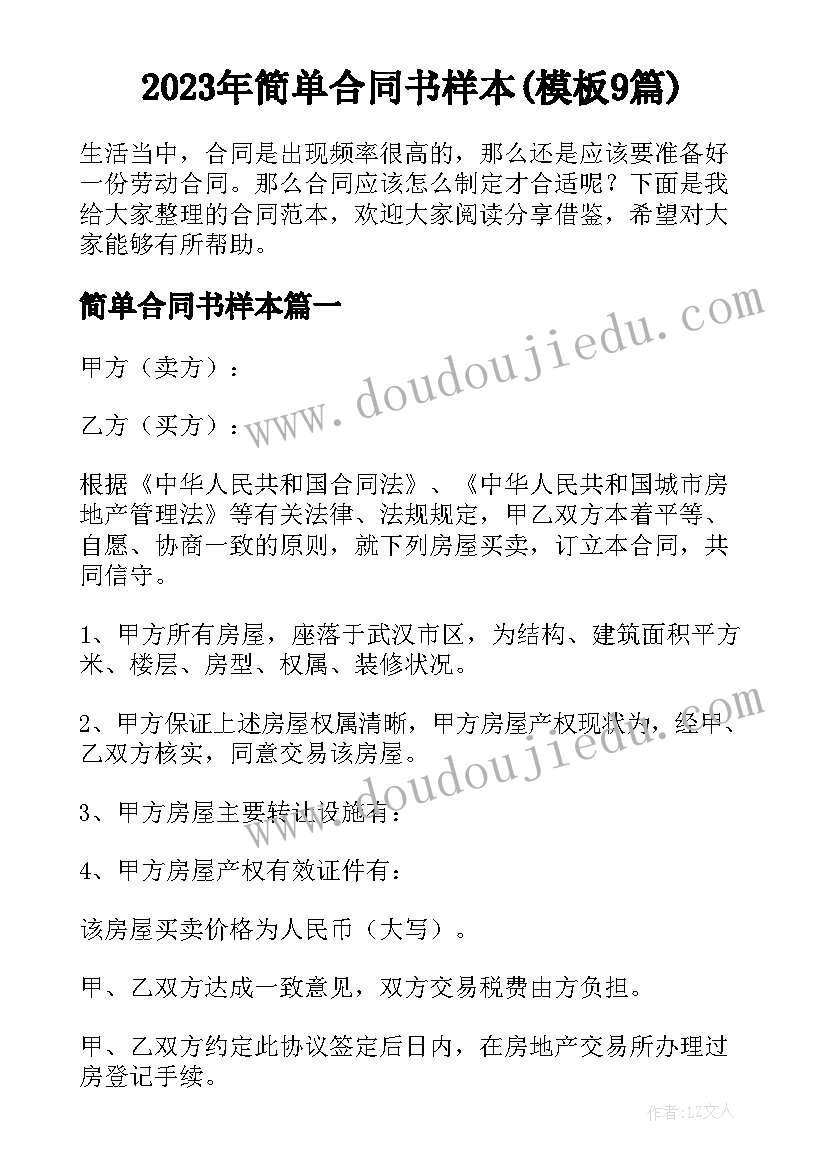 2023年简单合同书样本(模板9篇)

生活当中，合同是出现频率很高的，那么还是应该要准备好一份劳动合同。那么合同应该怎么制定才合适呢？下面是我给大家整理的合同范本，欢迎大家阅读分享借鉴，希望对大家能够有所帮助。

简单合同书样本篇一

www.doudoujiedu.com

甲方（卖方）：

乙方（买方）：

根据《中华人民共和国合同法》、《中华人民共和国城市房地产管理法》等有关法律、法规规定，甲乙双方本着平等、自愿、协商一致的原则，就下列房屋买卖，订立本合同，共同信守。

1、甲方所有房屋，座落于武汉市区，为结构、建筑面积平方米、楼层、房型、权属、装修状况。

2、甲方保证上述房屋权属清晰，甲方房屋产权现状为，经甲、乙双方核实，同意交易该房屋。

www.doudoujiedu.com

3、甲方房屋主要转让设施有：

4、甲方房屋产权有效证件有：

该房屋买卖价格为人民币（大写）。

甲、乙双方达成一致意见，双方交易税费由方负担。

甲、乙双方约定此协议签定后日内，在房地产交易所办理过房登记手续。

作者：LZ文人